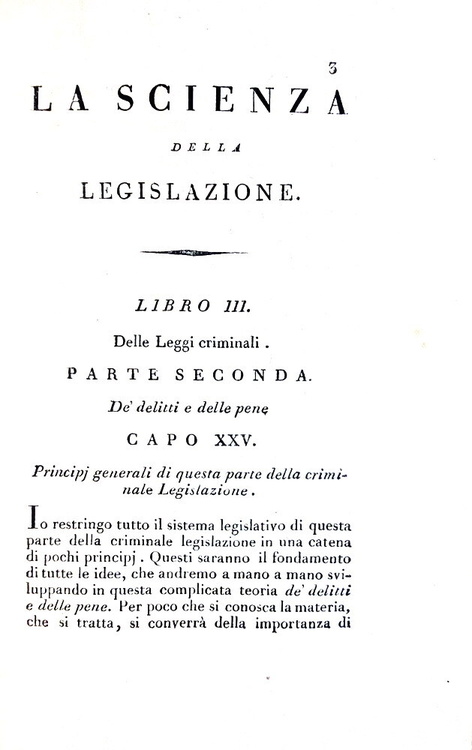 3

LA SCIENZA

DELLA

LEGISLAZIONE.

LIBRO III.

Delle Leggi criminali.

PARTE SECONDA.

De' delitti e delle pene

CAPO XXV.

Principj generali di questa parte della criminale Legislazione.

Io restringo tutto il sistema legislativo di questa parte della criminale legislazione in una catena di pochi principj. Questi saranno il fondamento di tutte le idee, che andremo a mano a mano sviluppando in questa complicata teoria de' delitti e delle pene. Per poco che si conosca la materia, che si tratta, si converrà della importanza di